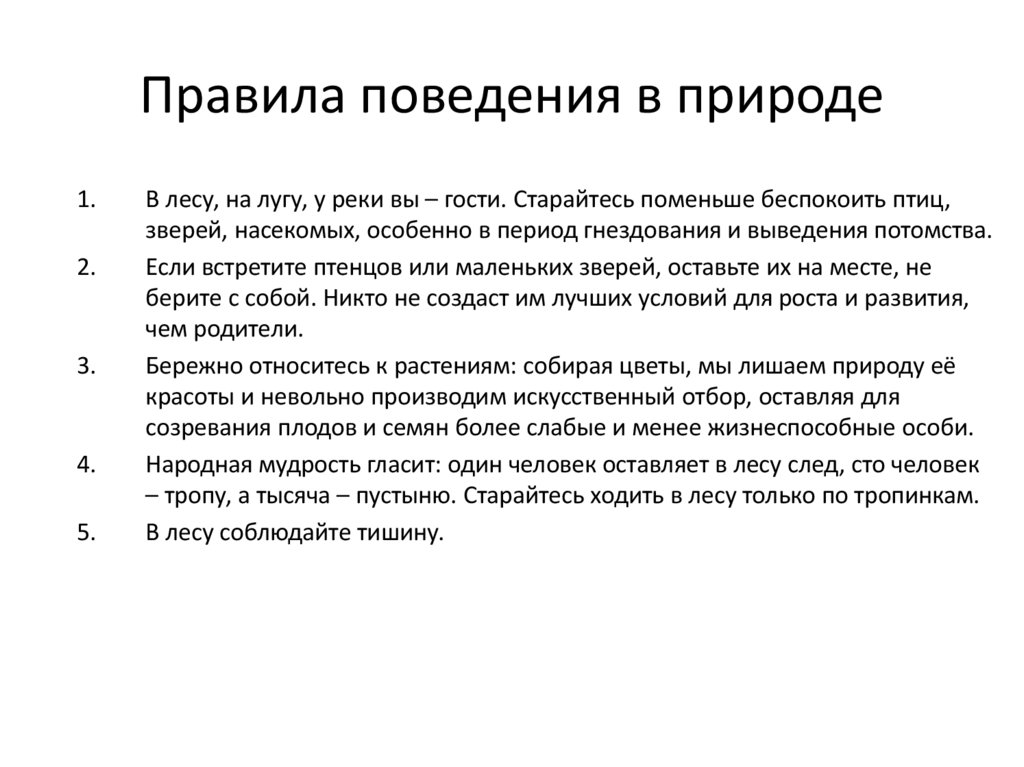 Правила поведения в природе

1. В лесу, на лугу, у реки вы – гости. Старайтесь поменьше беспокоить птиц, зверей, насекомых, особенно в период гнездования и выведения потомства.
2. Если встретите птенцов или маленьких зверей, оставьте их на месте, не берите с собой. Никто не создаст им лучших условий для роста и развития, чем родители.
3. Бережно относитесь к растениям: собирая цветы, мы лишаем природу её красоты и невольно производим искусственный отбор, оставляя для созревания плодов и семян более слабые и менее жизнеспособные особи.
4. Народная мудрость гласит: один человек оставляет в лесу след, сто человек – тропу, а тысяча – пустыню. Старайтесь ходить в лесу только по тропинкам.
5. В лесу соблюдайте тишину.